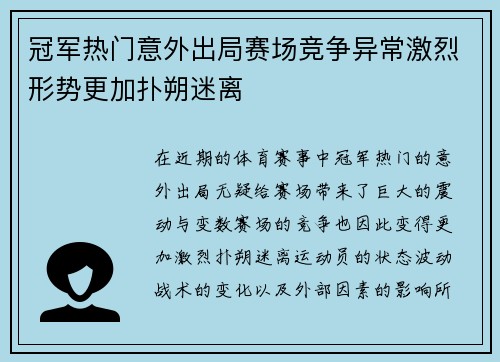 冠军热门意外出局赛场竞争异常激烈形势更加扑朔迷离

在近期的体育赛事中冠军热门的意外出局无疑给赛场带来了巨大的震动与变数赛场的竞争也因此变得更加激烈扑朔迷离运动员的状态波动战术的变化以及外部因素的影响所